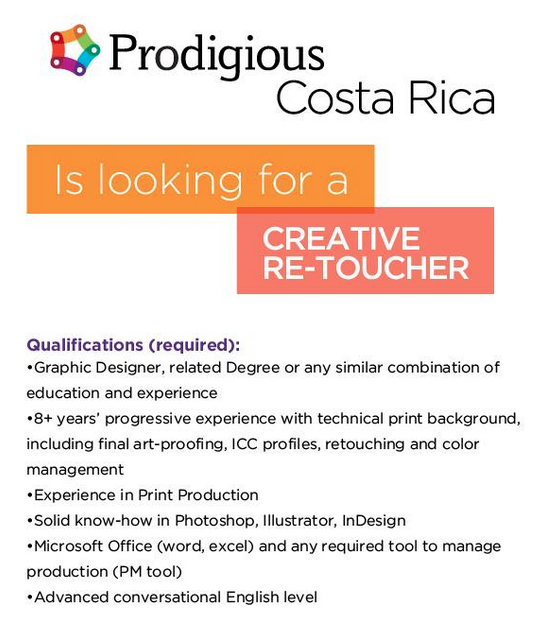 Prodigious
Costa Rica

Is looking for a

CREATIVE
RE-TOUCHER

Qualifications (required):
• Graphic Designer, related Degree or any similar combination of education and experience
• 8+ years' progressive experience with technical print background, including final art-proofing, ICC profiles, retouching and color management
• Experience in Print Production
• Solid know-how in Photoshop, Illustrator, InDesign
• Microsoft Office (word, excel) and any required tool to manage production (PM tool)
• Advanced conversational English level